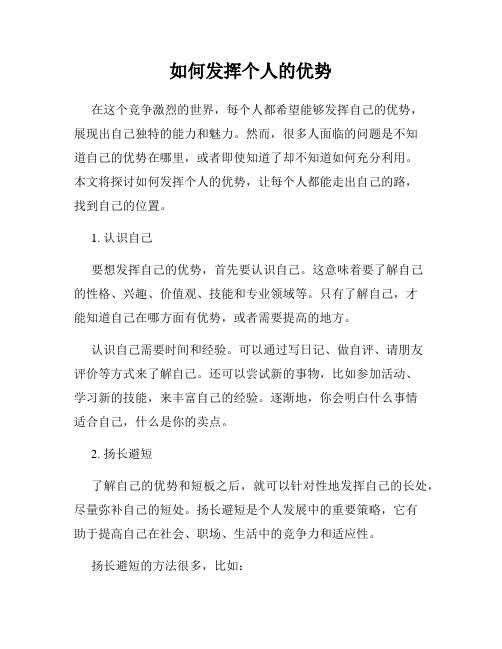 如何发挥个人的优势

在这个竞争激烈的世界，每个人都希望能够发挥自己的优势，展现出自己独特的能力和魅力。然而，很多人面临的问题是不知道自己的优势在哪里，或者即使知道了却不知道如何充分利用。本文将探讨如何发挥个人的优势，让每个人都能走出自己的路，找到自己的位置。

1. 认识自己

要想发挥自己的优势，首先要认识自己。这意味着要了解自己的性格、兴趣、价值观、技能和专业领域等。只有了解自己，才能知道自己在哪方面有优势，或者需要提高的地方。

认识自己需要时间和经验。可以通过写日记、做自评、请朋友评价等方式来了解自己。还可以尝试新的事物，比如参加活动、学习新的技能，来丰富自己的经验。逐渐地，你会明白什么事情适合自己，什么是你的卖点。

2. 扬长避短

了解自己的优势和短板之后，就可以针对性地发挥自己的长处，尽量弥补自己的短处。扬长避短是个人发展中的重要策略，它有助于提高自己在社会、职场、生活中的竞争力和适应性。

扬长避短的方法很多，比如：